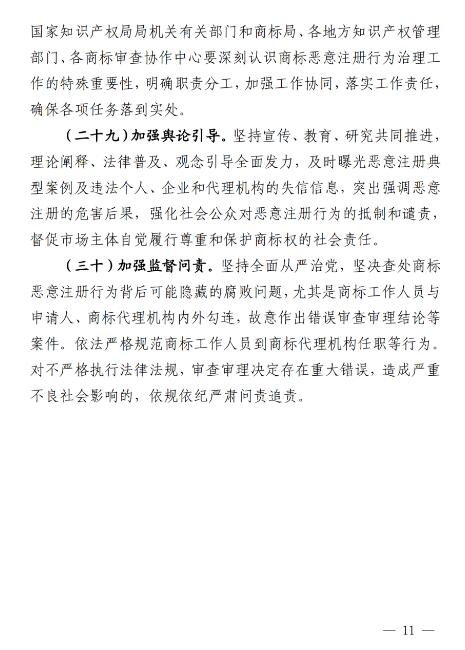 国家知识产权局局机关有关部门和商标局、各地方知识产权管理部门、各商标审查协作中心要深刻认识商标恶意注册行为治理工作的特殊重要性，明确职责分工，加强工作协同，落实工作责任，确保各项任务落到实处。

（二十九）加强舆论引导。坚持宣传、教育、研究共同推进，理论阐释、法律普及、观念引导全面发力，及时曝光恶意注册典型案例及违法个人、企业和代理机构的失信信息，突出强调恶意注册的危害后果，强化社会公众对恶意注册行为的抵制和谴责，督促市场主体自觉履行尊重和保护商标权的社会责任。

（三十）加强监督问责。坚持全面从严治党，坚决查处商标恶意注册行为背后可能隐藏的腐败问题，尤其是商标工作人员与申请人、商标代理机构内外勾连，故意作出错误审查审理结论等案件。依法严格规范商标工作人员到商标代理机构任职等行为。对不严格执行法律法规，审查审理决定存在重大错误，造成严重不良社会影响的，依规依纪严肃问责追责。

— 11 —